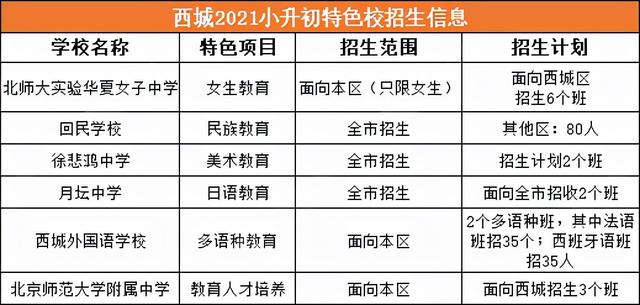 西城2021小升初特色校招生信息

| 学校名称 | 特色项目 | 招生范围 | 招生计划 |
|---|---|---|---|
| 北师大实验华夏女子中学 | 女生教育 | 面向本区（只限女生） | 面向西城区 招生6个班 |
| 回民学校 | 民族教育 | 全市招生 | 其他区：80人 |
| 徐悲鸿中学 | 美术教育 | 全市招生 | 招生计划2个班 |
| 月坛中学 | 日语教育 | 全市招生 | 面向全市招收2个班 |
| 西城外国语学校 | 多语种教育 | 面向本区 | 2个多语种班，其中法语班招35个；西班牙语班招35人 |
| 北京师范大学附属中学 | 教育人才培养 | 面向本区 | 面向西城招生3个班 |